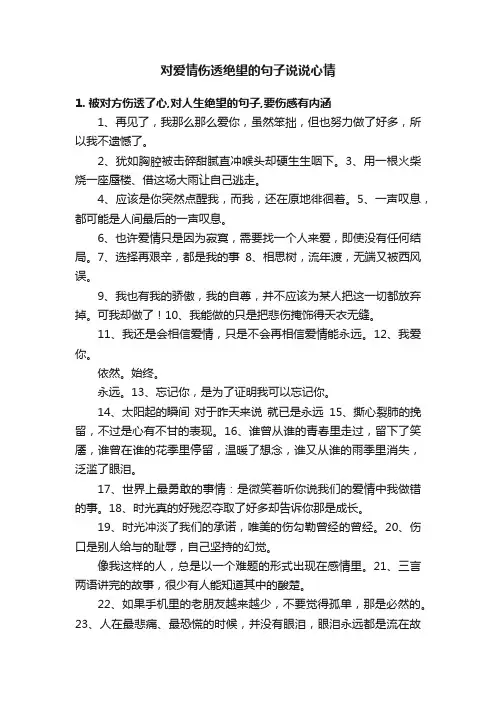 对爱情伤透绝望的句子说说心情

1. 被对方伤透了心.对人生绝望的句子.要伤感有内涵

1、再见了，我那么那么爱你，虽然笨拙，但也努力做了好多，所以我不遗憾了。

2、犹如胸腔被击碎甜腻直冲喉头却硬生生咽下。3、用一根火柴烧一座蜃楼、借这场大雨让自己逃走。

4、应该是你突然点醒我，而我，还在原地徘徊着。5、一声叹息，都可能是人间最后的一声叹息。

6、也许爱情只是因为寂寞，需要找一个人来爱，即使没有任何结局。7、选择再艰辛，都是我的事 8、相思树，流年渡，无端又被西风误。

9、我也有我的骄傲，我的自尊，并不应该为某人把这一切都放弃掉。可我却做了！10、我能做的只是把悲伤掩饰得天衣无缝。

11、我还是会相信爱情，只是不会再相信爱情能永远。12、我爱你。

依然。始终。

永远。13、忘记你，是为了证明我可以忘记你。

14、太阳起的瞬间 对于昨天来说 就已是永远 15、撕心裂肺的挽留，不过是心有不甘的表现。16、谁曾从谁的青春里走过，留下了笑靥，谁曾在谁的花季里停留，温暖了想念，谁又从谁的雨季里消失，泛滥了眼泪。

17、世界上最勇敢的事情：是微笑着听你说我们的爱情中我做错的事。18、时光真的好残忍夺取了好多却告诉你那是成长。

19、时光冲淡了我们的承诺，唯美的伤勾勒曾经的曾经。20、伤口是别人给与的耻辱，自己坚持的幻觉。

像我这样的人，总是以一个难题的形式出现在感情里。21、三言两语讲完的故事，很少有人能知道其中的酸楚。

22、如果手机里的老朋友越来越少，不要觉得孤单，那是必然的。23、人在最悲痛、最恐慌的时候，并没有眼泪，眼泪永远都是流在故